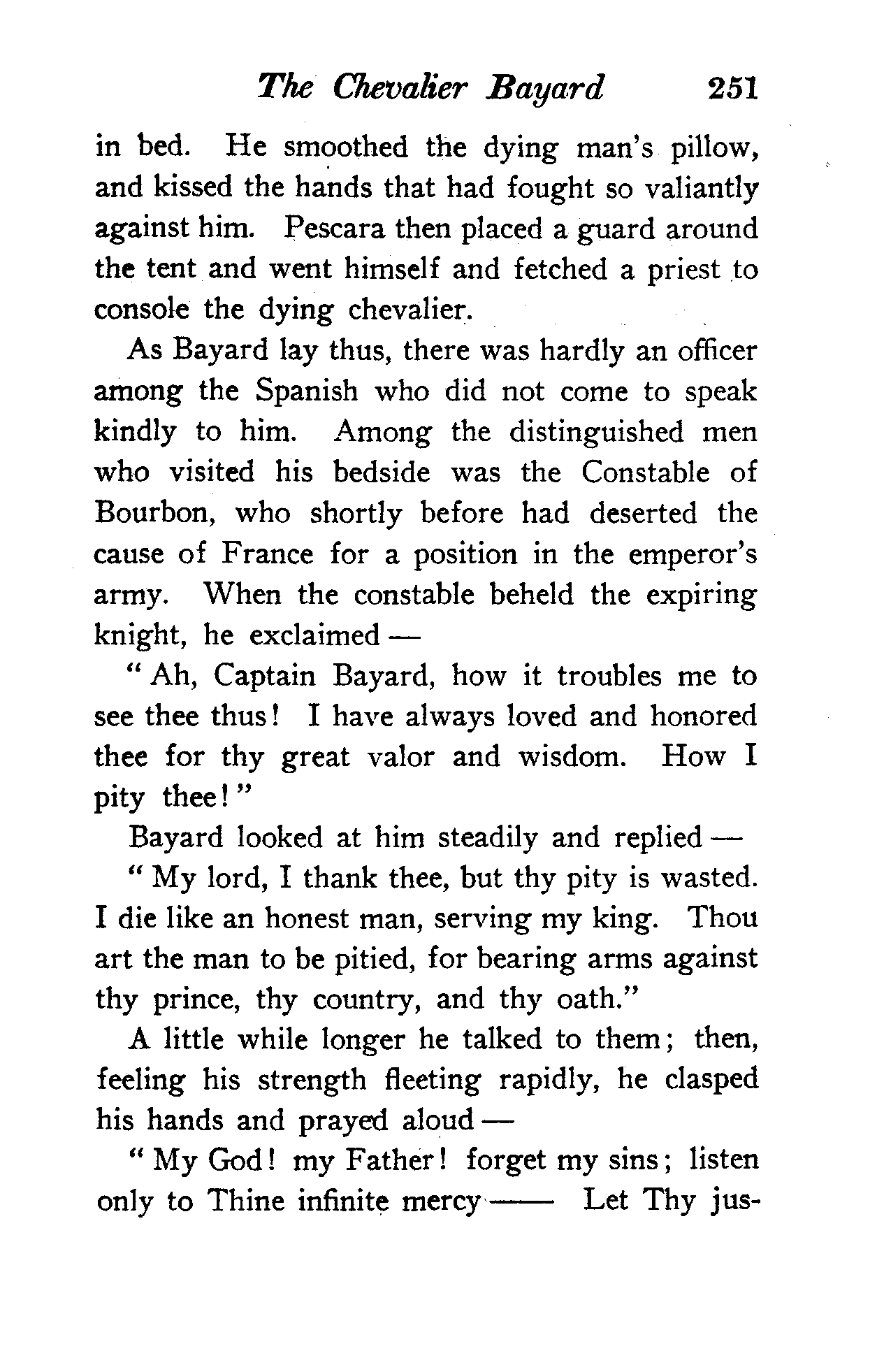 The Chevalier Bayard 251

in bed. He smoothed the dying man's pillow, and kissed the hands that had fought so valiantly against him. Pescara then placed a guard around the tent and went himself and fetched a priest to console the dying chevalier.

As Bayard lay thus, there was hardly an officer among the Spanish who did not come to speak kindly to him. Among the distinguished men who visited his bedside was the Constable of Bourbon, who shortly before had deserted the cause of France for a position in the emperor's army. When the constable beheld the expiring knight, he exclaimed —

"Ah, Captain Bayard, how it troubles me to see thee thus! I have always loved and honored thee for thy great valor and wisdom. How I pity thee!"

Bayard looked at him steadily and replied —

"My lord, I thank thee, but thy pity is wasted. I die like an honest man, serving my king. Thou art the man to be pitied, for bearing arms against thy prince, thy country, and thy oath."

A little while longer he talked to them; then, feeling his strength fleeting rapidly, he clasped his hands and prayed aloud —

"My God! my Father! forget my sins; listen only to Thine infinite mercy —— Let Thy jus-